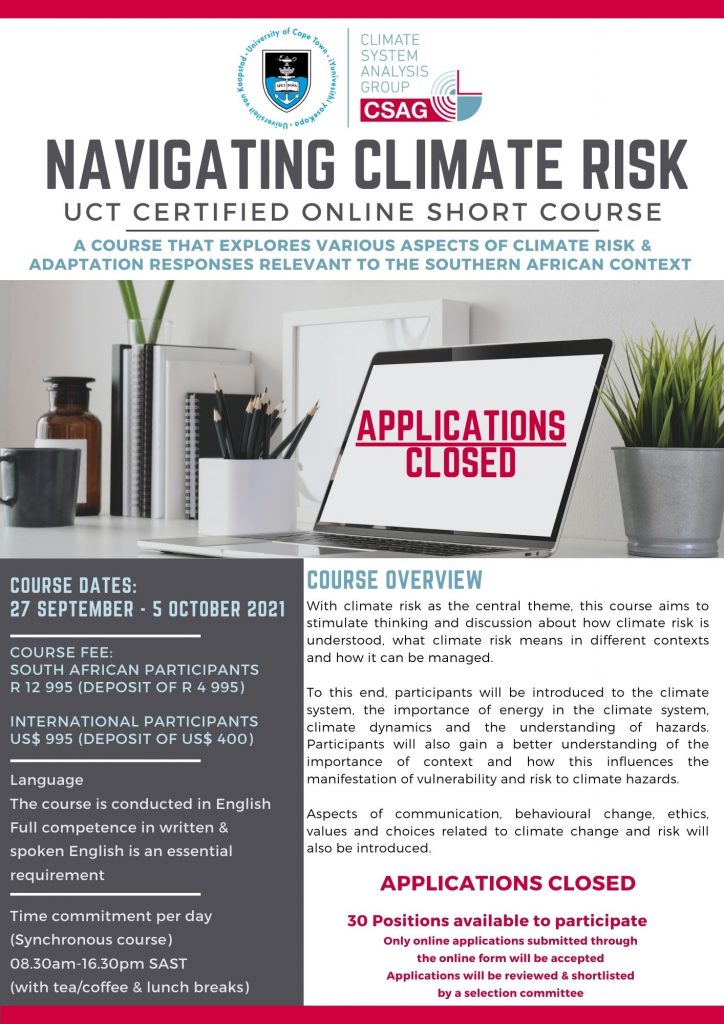 University of Cape Town · iYunivesithi yaseKapa · Universiteit van Kaapstad

UCT

CLIMATE SYSTEM ANALYSIS GROUP
CSAG

NAVIGATING CLIMATE RISK
UCT CERTIFIED ONLINE SHORT COURSE

A COURSE THAT EXPLORES VARIOUS ASPECTS OF CLIMATE RISK & ADAPTATION RESPONSES RELEVANT TO THE SOUTHERN AFRICAN CONTEXT

APPLICATIONS CLOSED

COURSE DATES:
27 SEPTEMBER - 5 OCTOBER 2021

COURSE FEE:
SOUTH AFRICAN PARTICIPANTS
R 12 995 (DEPOSIT OF R 4 995)

INTERNATIONAL PARTICIPANTS
US$ 995 (DEPOSIT OF US$ 400)

Language
The course is conducted in English
Full competence in written & spoken English is an essential requirement

Time commitment per day
(Synchronous course)
08.30am-16.30pm SAST
(with tea/coffee & lunch breaks)

COURSE OVERVIEW

With climate risk as the central theme, this course aims to stimulate thinking and discussion about how climate risk is understood, what climate risk means in different contexts and how it can be managed.

To this end, participants will be introduced to the climate system, the importance of energy in the climate system, climate dynamics and the understanding of hazards. Participants will also gain a better understanding of the importance of context and how this influences the manifestation of vulnerability and risk to climate hazards.

Aspects of communication, behavioural change, ethics, values and choices related to climate change and risk will also be introduced.

APPLICATIONS CLOSED

30 Positions available to participate
Only online applications submitted through the online form will be accepted
Applications will be reviewed & shortlisted by a selection committee